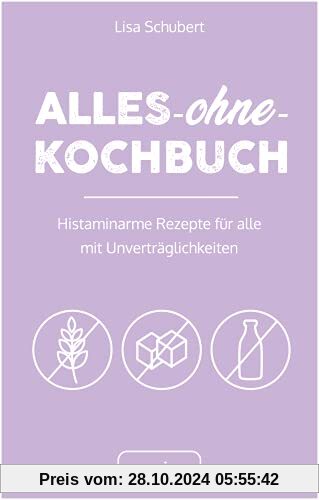 Lisa Schubert

ALLES-ohne-KOCHBUCH

Histaminarme Rezepte für alle mit Unverträglichkeiten

Preis vom: 28.10.2024 05:55:42